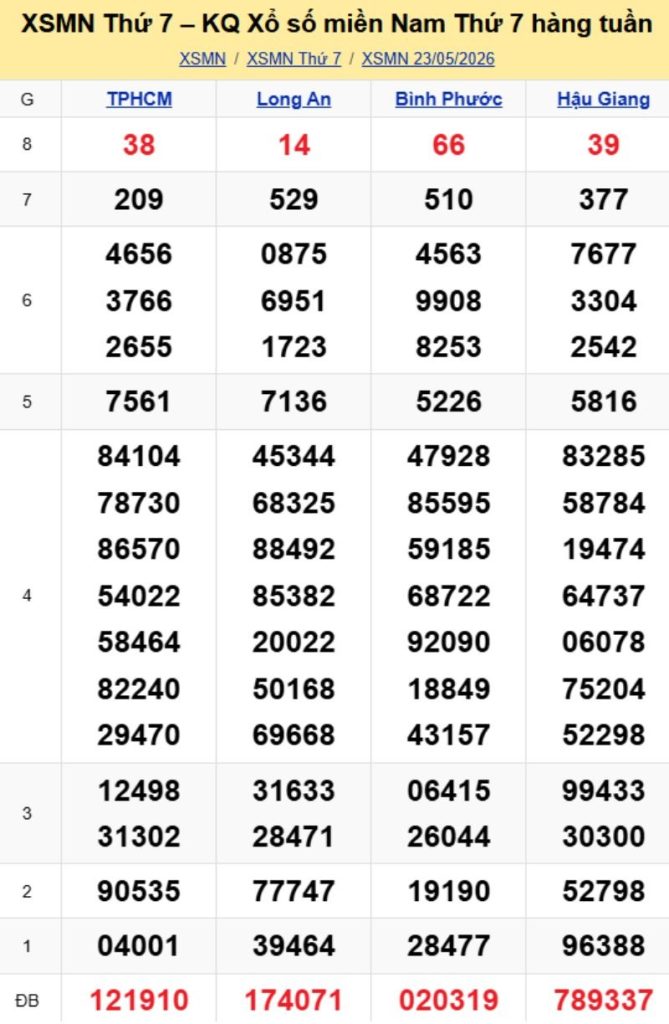 XSMN Thứ 7 – KQ Xổ số miền Nam Thứ 7 hàng tuần

XSMN / XSMN Thứ 7 / XSMN 23/05/2026

| G | TPHCM | Long An | Bình Phước | Hậu Giang |
|---|---|---|---|---|
| 8 | 38 | 14 | 66 | 39 |
| 7 | 209 | 529 | 510 | 377 |
| 6 | 4656 3766 2655 | 0875 6951 1723 | 4563 9908 8253 | 7677 3304 2542 |
| 5 | 7561 | 7136 | 5226 | 5816 |
| 4 | 84104 78730 86570 54022 58464 82240 29470 | 45344 68325 88492 85382 20022 50168 69668 | 47928 85595 59185 68722 92090 18849 43157 | 83285 58784 19474 64737 06078 75204 52298 |
| 3 | 12498 31302 | 31633 28471 | 06415 26044 | 99433 30300 |
| 2 | 90535 | 77747 | 19190 | 52798 |
| 1 | 04001 | 39464 | 28477 | 96388 |
| ĐB | 121910 | 174071 | 020319 | 789337 |